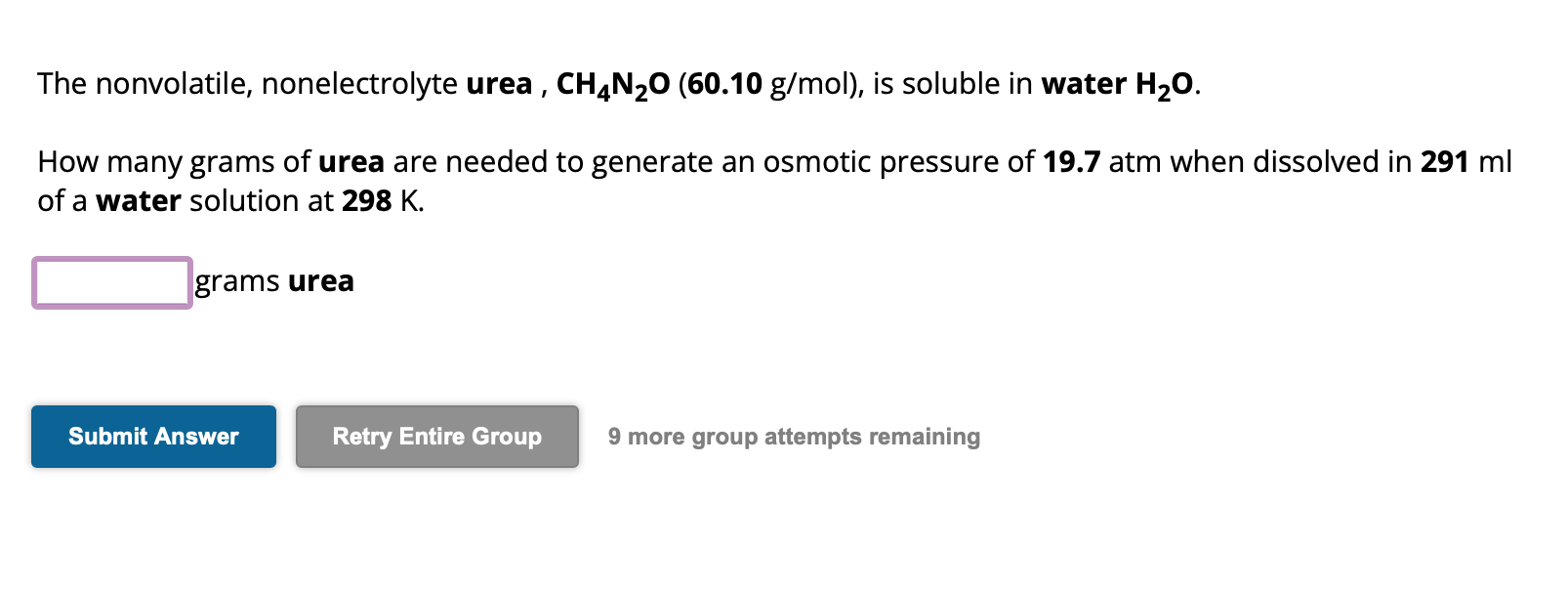 The nonvolatile, nonelectrolyte urea , $CH_4N_2O$ (60.10 g/mol), is soluble in water $H_2O$.

How many grams of urea are needed to generate an osmotic pressure of 19.7 atm when dissolved in 291 ml of a water solution at 298 K.

grams urea

Submit Answer

Retry Entire Group

9 more group attempts remaining